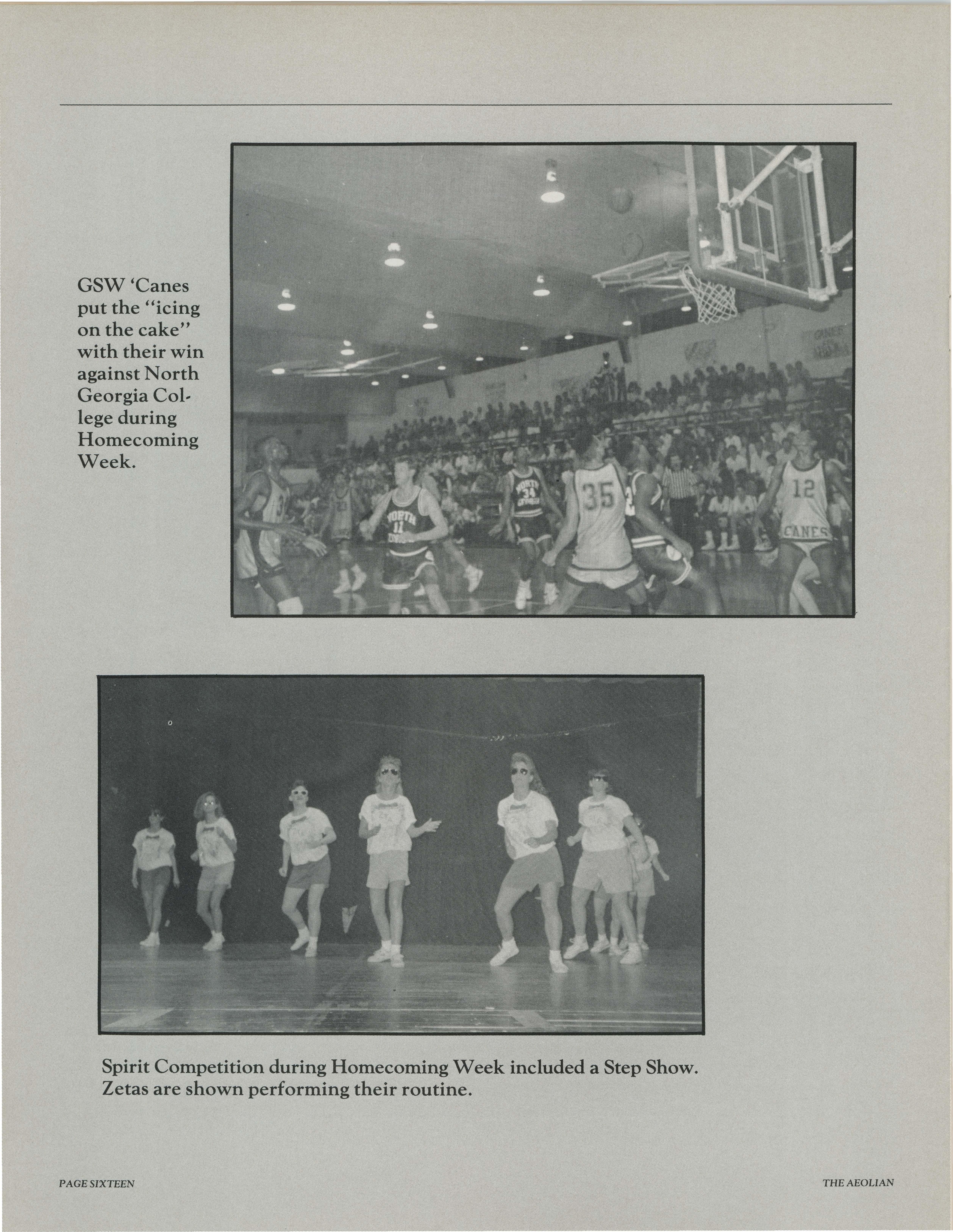 GSW 'Canes put the "icing on the cake" with their win against North Georgia College during Homecoming Week.

NORTH
11
NORTH
33
35
12
CANES

Spirit Competition during Homecoming Week included a Step Show. Zetas are shown performing their routine.

PAGE SIXTEEN

THE AEOLIAN